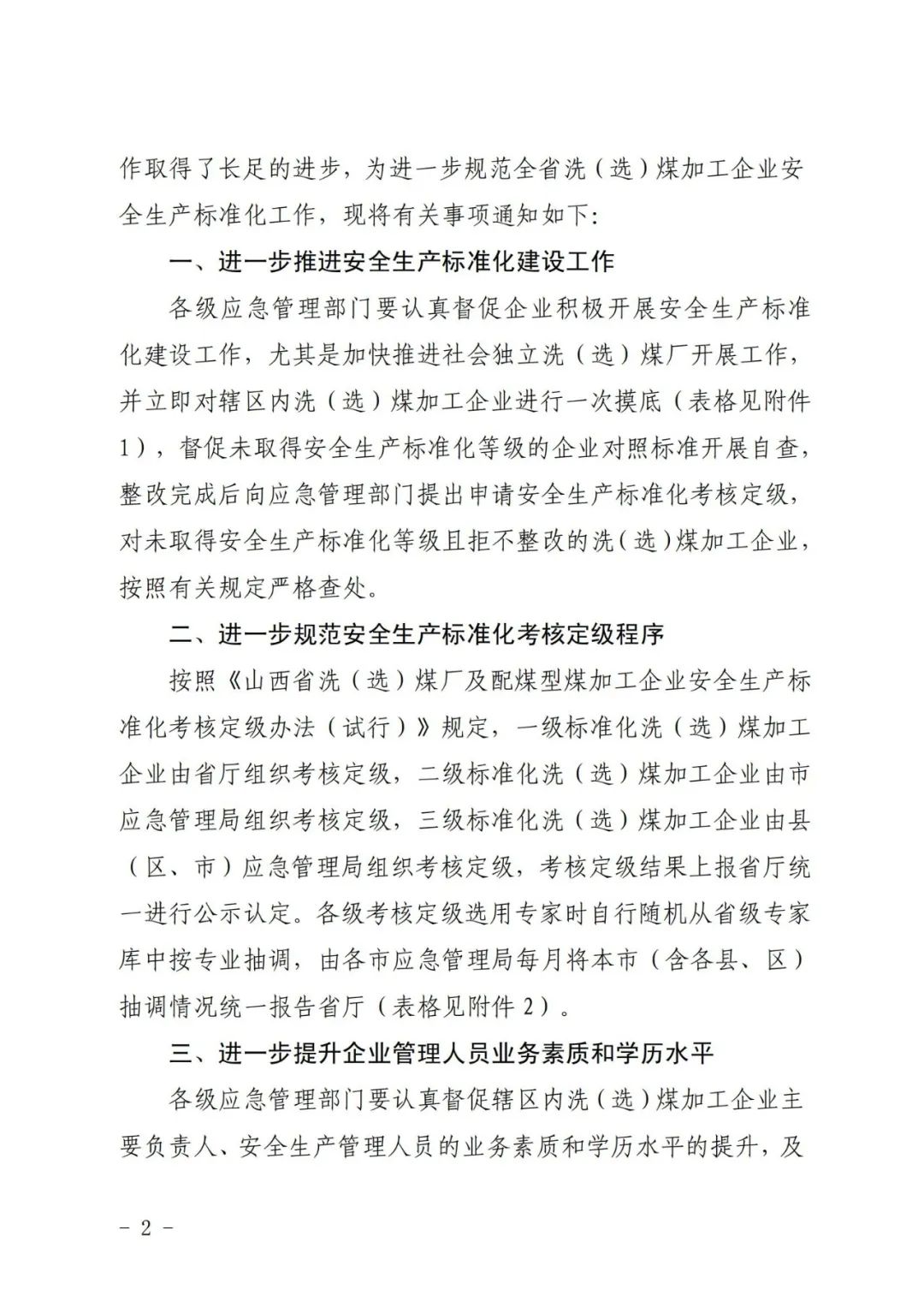 作取得了长足的进步，为进一步规范全省洗（选）煤加工企业安全生产标准化工作，现将有关事项通知如下：

一、进一步推进安全生产标准化建设工作

各级应急管理部门要认真督促企业积极开展安全生产标准化建设工作，尤其是加快推进社会独立洗（选）煤厂开展工作，并立即对辖区内洗（选）煤加工企业进行一次摸底（表格见附件1），督促未取得安全生产标准化等级的企业对照标准开展自查，整改完成后向应急管理部门提出申请安全生产标准化考核定级，对未取得安全生产标准化等级且拒不整改的洗（选）煤加工企业，按照有关规定严格查处。

二、进一步规范安全生产标准化考核定级程序

按照《山西省洗（选）煤厂及配煤型煤加工企业安全生产标准化考核定级办法（试行）》规定，一级标准化洗（选）煤加工企业由省厅组织考核定级，二级标准化洗（选）煤加工企业由市应急管理局组织考核定级，三级标准化洗（选）煤加工企业由县（区、市）应急管理局组织考核定级，考核定级结果上报省厅统一进行公示认定。各级考核定级选用专家时自行随机从省级专家库中按专业抽调，由各市应急管理局每月将本市（含各县、区）抽调情况统一报告省厅（表格见附件2）。

三、进一步提升企业管理人员业务素质和学历水平

各级应急管理部门要认真督促辖区内洗（选）煤加工企业主要负责人、安全生产管理人员的业务素质和学历水平的提升，及

－ 2 －